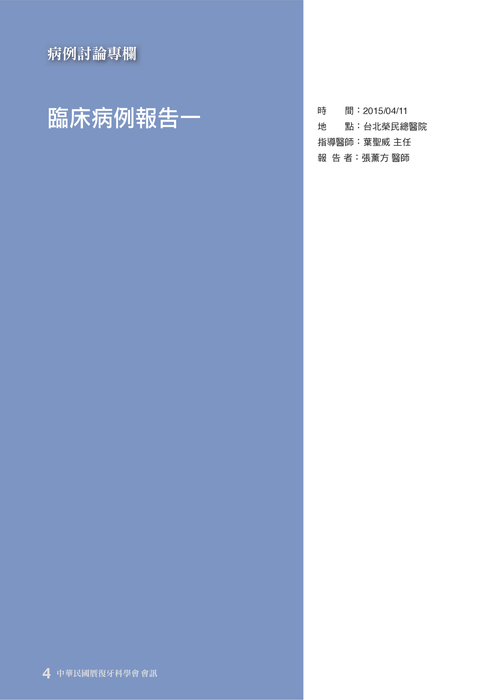 病例討論專欄

臨床病例報告一

時　　間：2015/04/11
地　　點：台北榮民總醫院
指導醫師：葉聖威 主任
報 告 者：張薰方 醫師

4 中華民國贋復牙科學會 會訊